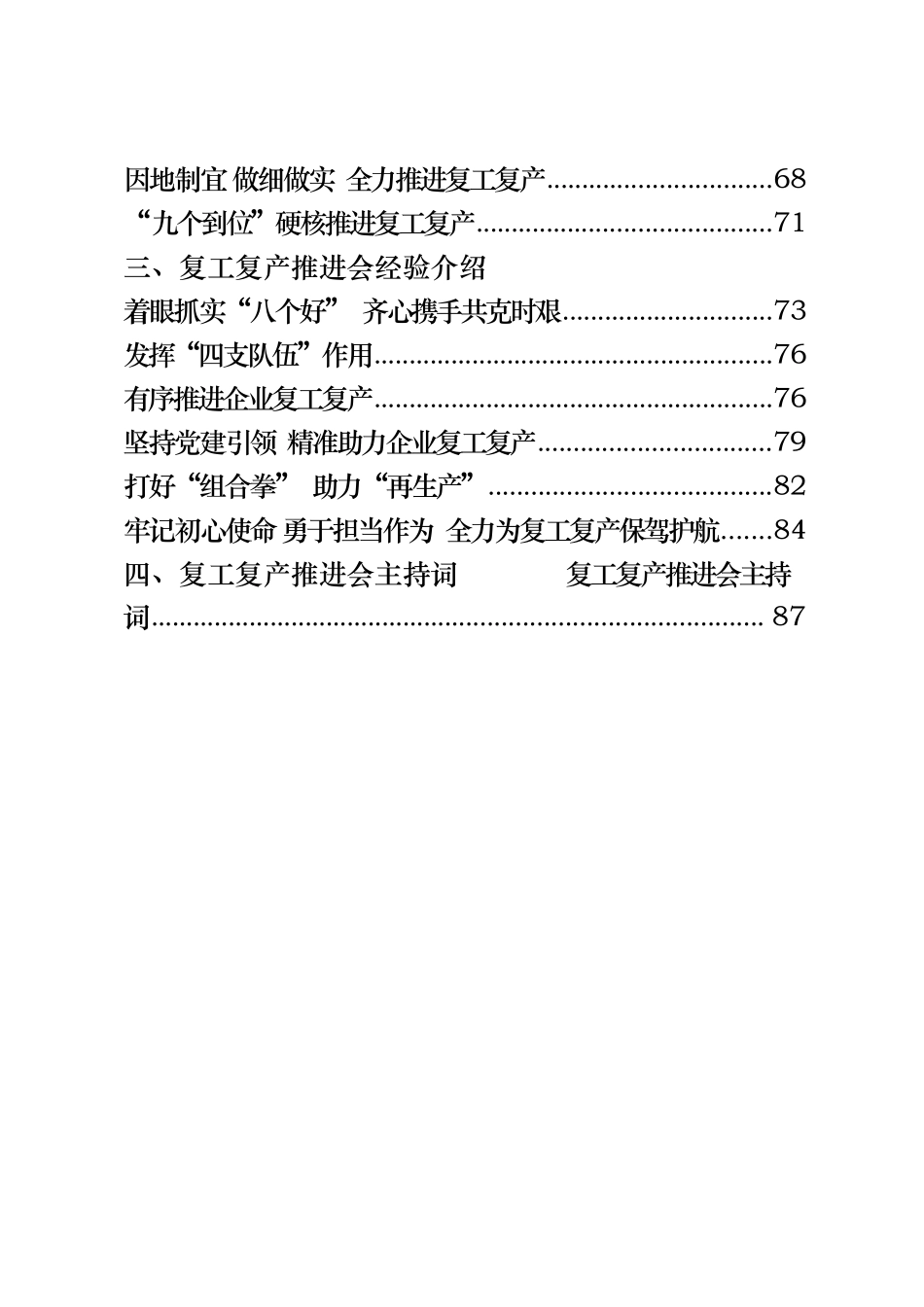 因地制宜 做细做实 全力推进复工复产................................68
“九个到位”硬核推进复工复产..........................................71
三、复工复产推进会经验介绍
着眼抓实“八个好” 齐心携手共克时艰..............................73
发挥“四支队伍”作用........................................................76
有序推进企业复工复产........................................................76
坚持党建引领 精准助力企业复工复产.................................79
打好“组合拳” 助力“再生产”........................................82
牢记初心使命 勇于担当作为 全力为复工复产保驾护航.......84
四、复工复产推进会主持词 复工复产推进会主持词...................................................................................... 87